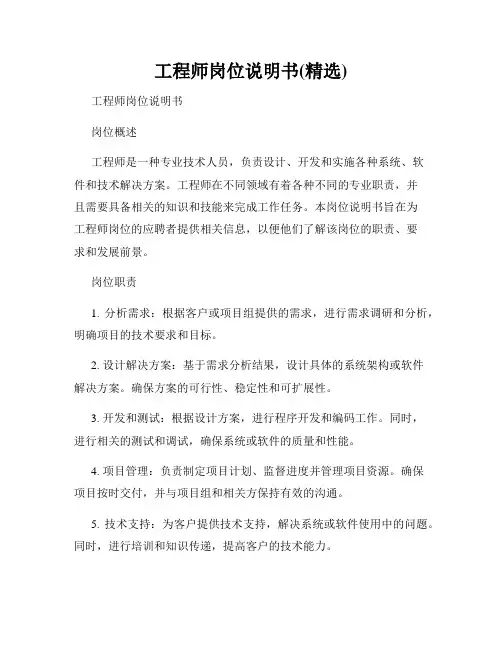 工程师岗位说明书(精选)

工程师岗位说明书

岗位概述

工程师是一种专业技术人员，负责设计、开发和实施各种系统、软件和技术解决方案。工程师在不同领域有着各种不同的专业职责，并且需要具备相关的知识和技能来完成工作任务。本岗位说明书旨在为工程师岗位的应聘者提供相关信息，以便他们了解该岗位的职责、要求和发展前景。

岗位职责

1. 分析需求：根据客户或项目组提供的需求，进行需求调研和分析，明确项目的技术要求和目标。

2. 设计解决方案：基于需求分析结果，设计具体的系统架构或软件解决方案。确保方案的可行性、稳定性和可扩展性。

3. 开发和测试：根据设计方案，进行程序开发和编码工作。同时，进行相关的测试和调试，确保系统或软件的质量和性能。

4. 项目管理：负责制定项目计划、监督进度并管理项目资源。确保项目按时交付，并与项目组和相关方保持有效的沟通。

5. 技术支持：为客户提供技术支持，解决系统或软件使用中的问题。同时，进行培训和知识传递，提高客户的技术能力。